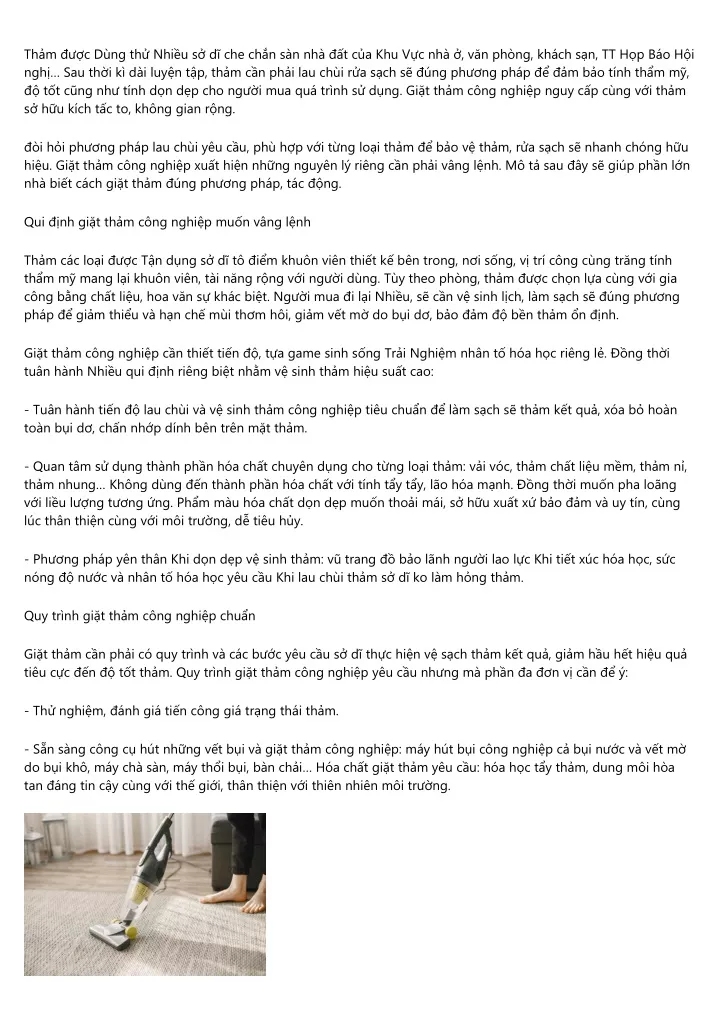 Thảm được Dùng thử Nhiều sở dĩ che chắn sàn nhà đất của Khu Vực nhà ở, văn phòng, khách sạn, TT Họp Báo Hội nghị... Sau thời kì dài luyện tập, thảm cần phải lau chùi rửa sạch sẽ đúng phương pháp để đảm bảo tính thẩm mỹ, độ tốt cũng như tính dọn dẹp cho người mua quá trình sử dụng. Giặt thảm công nghiệp nguy cấp cùng với thảm sở hữu kích tấc to, không gian rộng.

đòi hỏi phương pháp lau chùi yêu cầu, phù hợp với từng loại thảm để bảo vệ thảm, rửa sạch sẽ nhanh chóng hữu hiệu. Giặt thảm công nghiệp xuất hiện những nguyên lý riêng cần phải vâng lệnh. Mô tả sau đây sẽ giúp phần lớn nhà biết cách giặt thảm đúng phương pháp, tác động.

Qui định giặt thảm công nghiệp muốn vâng lệnh

Thảm các loại được Tận dụng sở dĩ tô điểm khuôn viên thiết kế bên trong, nơi sống, vị trí công cùng trăng tính thẩm mỹ mang lại khuôn viên, tài năng rộng với người dùng. Tùy theo phòng, thảm được chọn lựa cùng với gia công bằng chất liệu, hoa văn sự khác biệt. Người mua đi lại Nhiều, sẽ cần vệ sinh lịch, làm sạch sẽ đúng phương pháp để giảm thiểu và hạn chế mùi thơm hôi, giảm vết mờ do bụi dơ, bảo đảm độ bền thảm ổn định.

Giặt thảm công nghiệp cần thiết tiến độ, tựa game sinh sống Trải Nghiệm nhân tố hóa học riêng lẻ. Đồng thời tuân hành Nhiều qui định riêng biệt nhằm vệ sinh thảm hiệu suất cao:

- Tuân hành tiến độ lau chùi và vệ sinh thảm công nghiệp tiêu chuẩn để làm sạch sẽ thảm kết quả, xóa bỏ hoàn toàn bụi dơ, chấn nhớp dính bên trên mặt thảm.

- Quan tâm sử dụng thành phần hóa chất chuyên dụng cho từng loại thảm: vải vóc, thảm chất liệu mềm, thảm nỉ, thảm nhung... Không dùng đến thành phần hóa chất với tính tẩy tẩy, lão hóa mạnh. Đồng thời muốn pha loãng với liều lượng tương ứng. Phẩm màu hóa chất dọn dẹp muốn thoải mái, sở hữu xuất xứ bảo đảm và uy tín, cùng lúc thân thiện cùng với môi trường, dễ tiêu hủy.

- Phương pháp yên thân Khi dọn dẹp vệ sinh thảm: vũ trang đồ bảo lãnh người lao lực Khi tiết xúc hóa học, sức nóng độ nước và nhân tố hóa học yêu cầu Khi lau chùi thảm sở dĩ ko làm hỏng thảm.

Quy trình giặt thảm công nghiệp chuẩn

Giặt thảm cần phải có quy trình và các bước yêu cầu sở dĩ thực hiện vệ sạch thảm kết quả, giảm hầu hết hiệu quả tiêu cực đến độ tốt thảm. Quy trình giặt thảm công nghiệp yêu cầu nhưng mà phần đa đơn vị cần để ý:

- Thử nghiệm, đánh giá tiến công giá trạng thái thảm.

- Sẵn sàng công cụ hút những vết bụi và giặt thảm công nghiệp: máy hút bụi công nghiệp cả bụi nước và vết mờ do bụi khô, máy chà sàn, máy thổi bụi, bàn chải... Hóa chất giặt thảm yêu cầu: hóa học tẩy thảm, dung môi hòa tan đáng tin cậy cùng với thế giới, thân thiện với thiên nhiên môi trường.